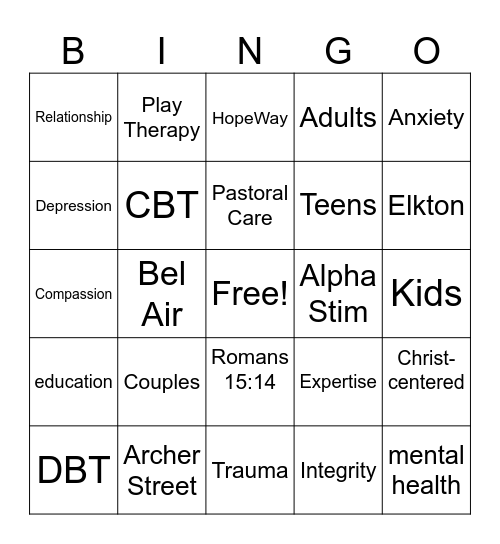 | B | I | N | G | O |
|---|---|---|---|---|
| Relationship | Play Therapy | HopeWay | Adults | Anxiety |
| Depression | CBT | Pastoral Care | Teens | Elkton |
| Compassion | Bel Air | Free! | Alpha Stim | Kids |
| education | Couples | Romans 15:14 | Expertise | Christ-centered |
| DBT | Archer Street | Trauma | Integrity | mental health |